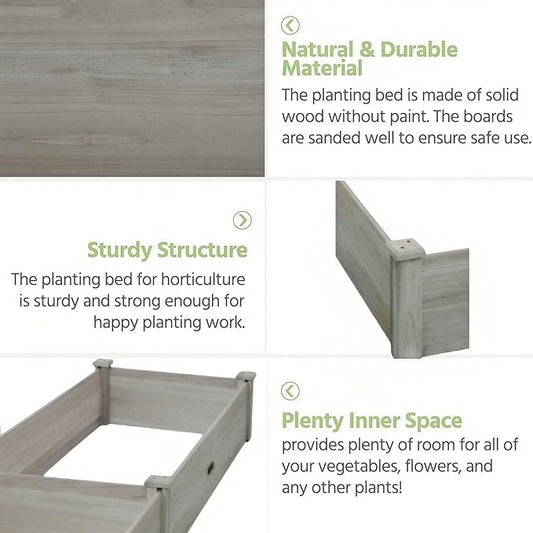 Natural & Durable Material

The planting bed is made of solid wood without paint. The boards are sanded well to ensure safe use.

Sturdy Structure

The planting bed for horticulture is sturdy and strong enough for happy planting work.

Plenty Inner Space

provides plenty of room for all of your vegetables, flowers, and any other plants!